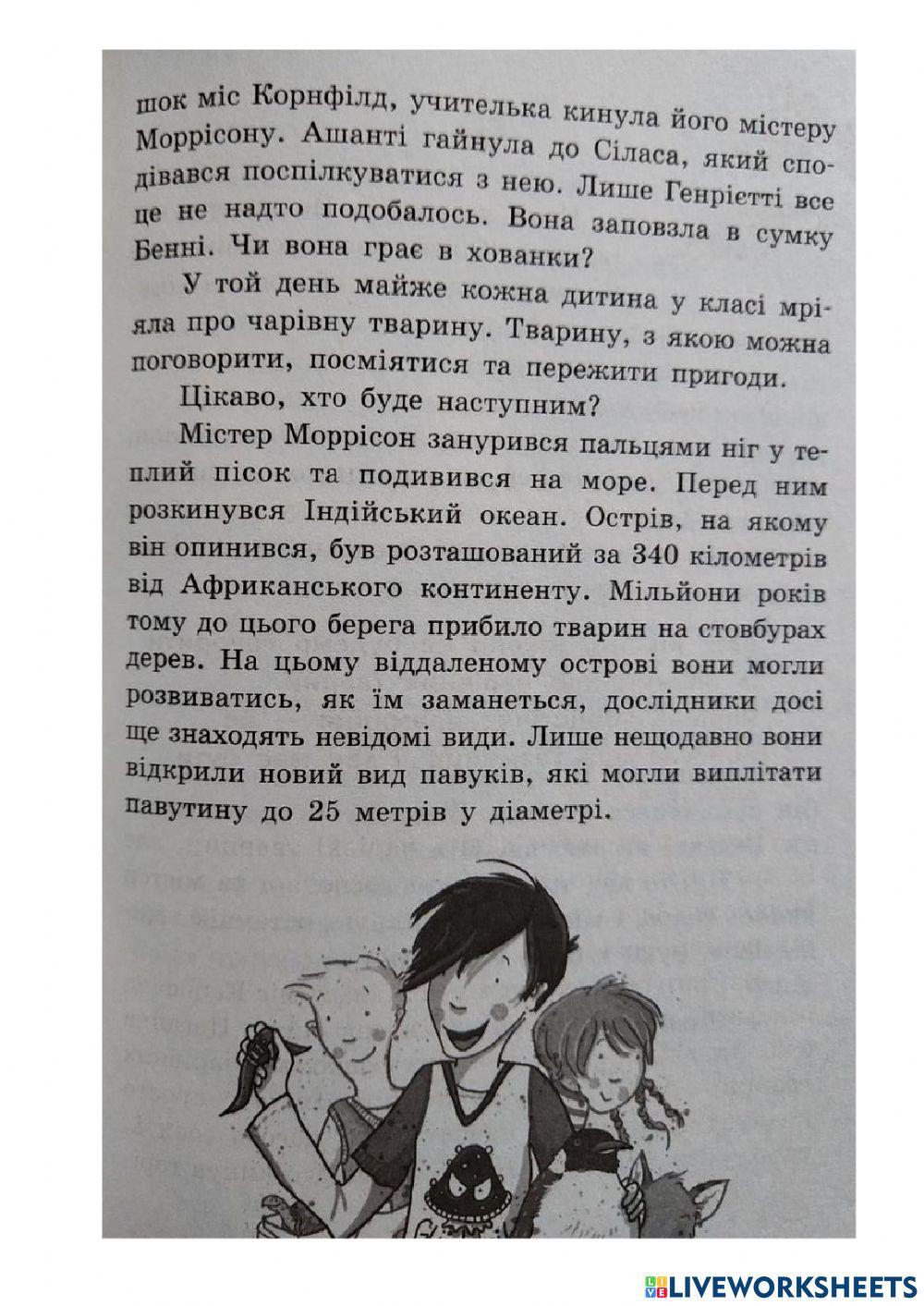 шок міс Корнфілд, учителька кинула його містеру Моррісону. Ашанті гайнула до Сіласа, який сподівався поспілкуватися з нею. Лише Генрієтті все це не надто подобалось. Вона заповзла в сумку Бенні. Чи вона грає в хованки?

У той день майже кожна дитина у класі мріяла про чарівну тварину. Тварину, з якою можна поговорити, посміятися та пережити пригоди.

Цікаво, хто буде наступним?

Містер Моррісон занурився пальцями ніг у теплий пісок та подивився на море. Перед ним розкинувся Індійський океан. Острів, на якому він опинився, був розташований за 340 кілометрів від Африканського континенту. Мільйони років тому до цього берега прибило тварин на стовбурах дерев. На цьому віддаленому острові вони могли розвиватись, як їм заманеться, дослідники досі ще знаходять невідомі види. Лише нещодавно вони відкрили новий вид павуків, які могли виплітати павутину до 25 метрів у діаметрі.

LIVEWORKSHEETS